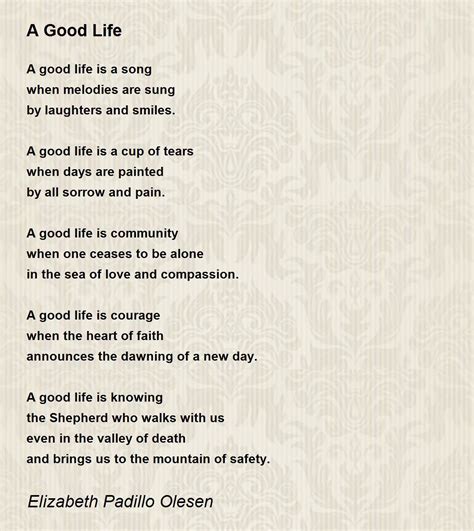 A Good Life

A good life is a song
when melodies are sung
by laughters and smiles.

A good life is a cup of tears
when days are painted
by all sorrow and pain.

A good life is community
when one ceases to be alone
in the sea of love and compassion.

A good life is courage
when the heart of faith
announces the dawning of a new day.

A good life is knowing
the Shepherd who walks with us
even in the valley of death
and brings us to the mountain of safety.

Elizabeth Padillo Olesen